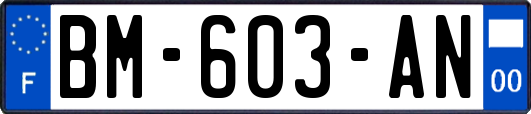 F

BM-603-AN

00